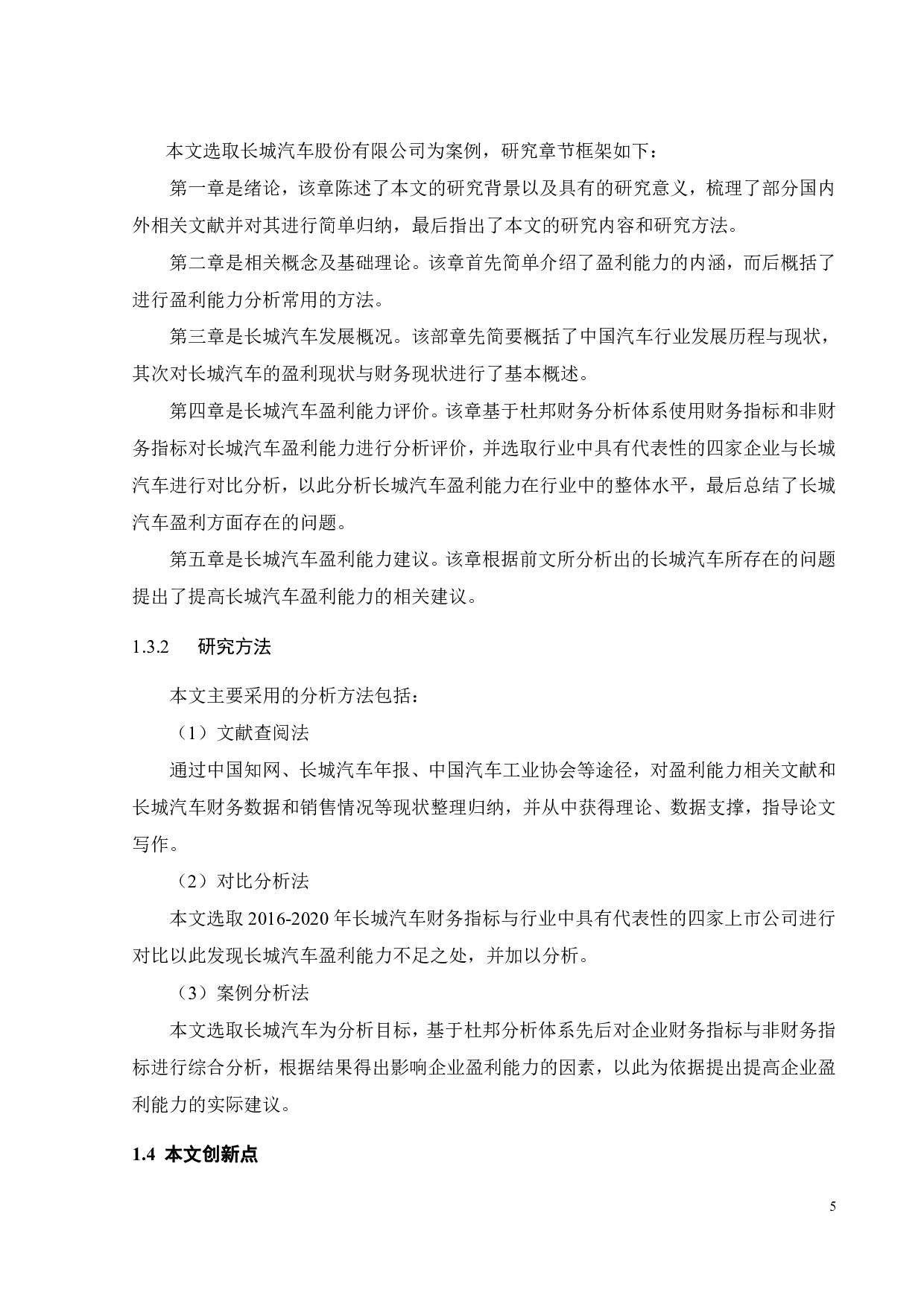 本文选取长城汽车股份有限公司为案例，研究章节框架如下：

第一章是绪论，该章陈述了本文的研究背景以及具有的研究意义，梳理了部分国内外相关文献并对其进行简单归纳，最后指出了本文的研究内容和研究方法。

第二章是相关概念及基础理论。该章首先简单介绍了盈利能力的内涵，而后概括了进行盈利能力分析常用的方法。

第三章是长城汽车发展概况。该部章先简要概括了中国汽车行业发展历程与现状，其次对长城汽车的盈利现状与财务现状进行了基本概述。

第四章是长城汽车盈利能力评价。该章基于杜邦财务分析体系使用财务指标和非财务指标对长城汽车盈利能力进行分析评价，并选取行业中具有代表性的四家企业与长城汽车进行对比分析，以此分析长城汽车盈利能力在行业中的整体水平，最后总结了长城汽车盈利方面存在的问题。

第五章是长城汽车盈利能力建议。该章根据前文所分析出的长城汽车所存在的问题提出了提高长城汽车盈利能力的相关建议。

1.3.2 研究方法

本文主要采用的分析方法包括：

（1）文献查阅法

通过中国知网、长城汽车年报、中国汽车工业协会等途径，对盈利能力相关文献和长城汽车财务数据和销售情况等现状整理归纳，并从中获得理论、数据支撑，指导论文写作。

（2）对比分析法

本文选取 2016-2020 年长城汽车财务指标与行业中具有代表性的四家上市公司进行对比以此发现长城汽车盈利能力不足之处，并加以分析。

（3）案例分析法

本文选取长城汽车为分析目标，基于杜邦分析体系先后对企业财务指标与非财务指标进行综合分析，根据结果得出影响企业盈利能力的因素，以此为依据提出提高企业盈利能力的实际建议。

1.4 本文创新点

5